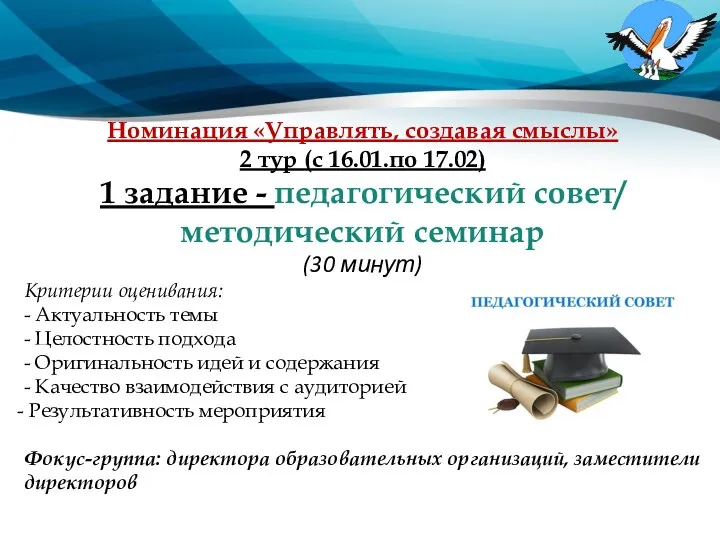 Номинация «Управлять, создавая смыслы»
2 тур (с 16.01.по 17.02)
1 задание - педагогический совет/ методический семинар
(30 минут)

Критерии оценивания:
- Актуальность темы
- Целостность подхода
- Оригинальность идей и содержания
- Качество взаимодействия с аудиторией
- Результативность мероприятия

ПЕДАГОГИЧЕСКИЙ СОВЕТ

Фокус-группа: директора образовательных организаций, заместители директоров